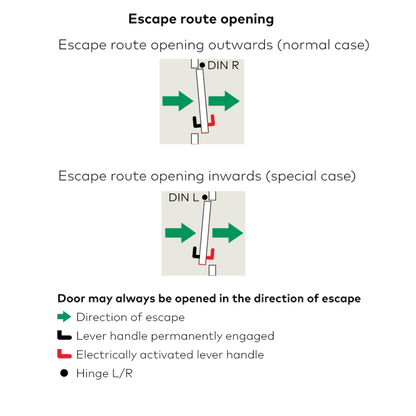 Escape route opening

Escape route opening outwards (normal case)

DIN R

Escape route opening inwards (special case)

DIN L

Door may always be opened in the direction of escape

Direction of escape

Lever handle permanently engaged

Electrically activated lever handle

Hinge L/R